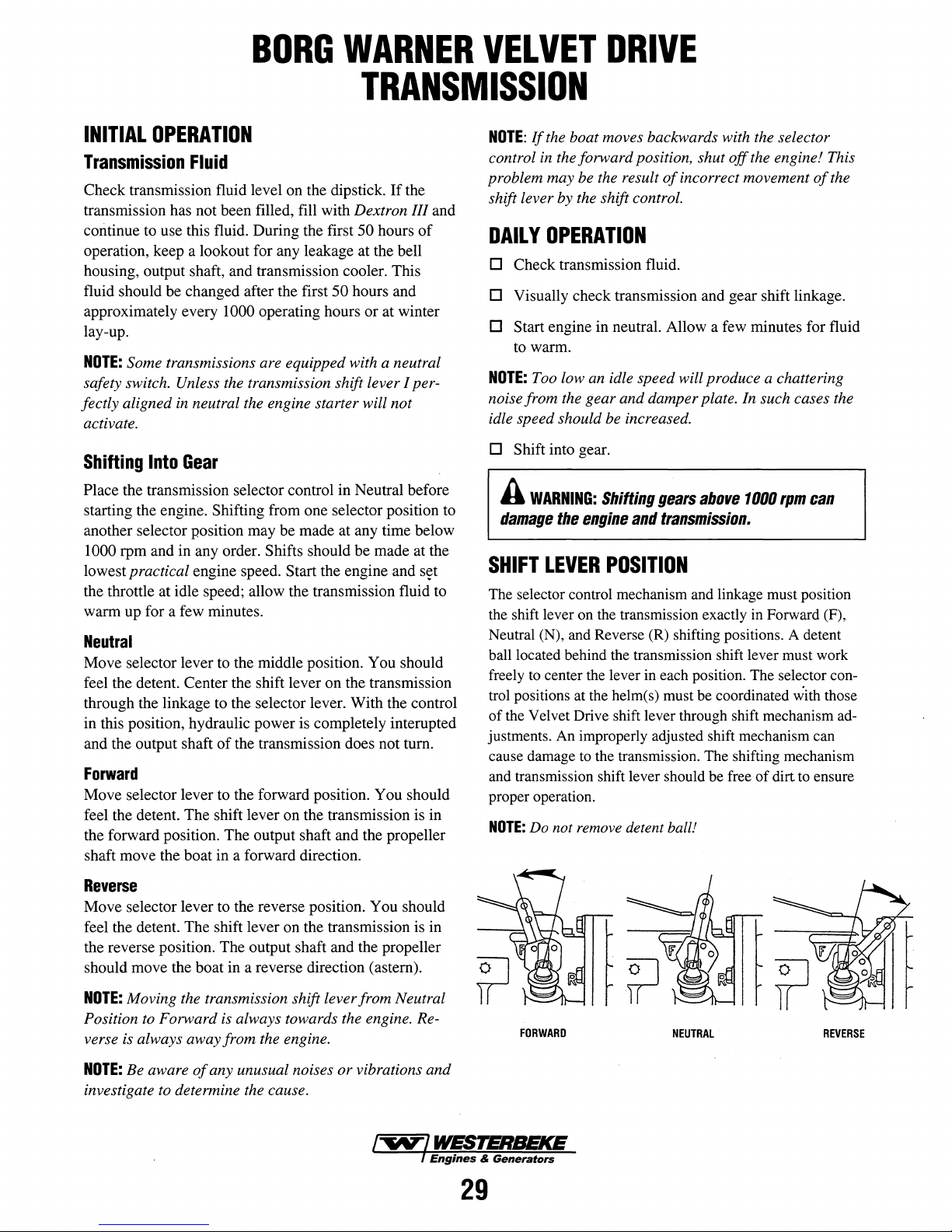 BORG WARNER VELVET DRIVE TRANSMISSION

INITIAL OPERATION

Transmission Fluid

Check transmission fluid level on the dipstick. If the transmission has not been filled, fill with Dextron III and continue to use this fluid. During the first 50 hours of operation, keep a lookout for any leakage at the bell housing, output shaft, and transmission cooler. This fluid should be changed after the first 50 hours and approximately every 1000 operating hours or at winter lay-up.

NOTE: Some transmissions are equipped with a neutral safety switch. Unless the transmission shift lever I perfectly aligned in neutral the engine starter will not activate.

Shifting Into Gear

Place the transmission selector control in Neutral before starting the engine. Shifting from one selector position to another selector position may be made at any time below 1000 rpm and in any order. Shifts should be made at the lowest practical engine speed. Start the engine and set the throttle at idle speed; allow the transmission fluid to warm up for a few minutes.

Neutral

Move selector lever to the middle position. You should feel the detent. Center the shift lever on the transmission through the linkage to the selector lever. With the control in this position, hydraulic power is completely interupted and the output shaft of the transmission does not turn.

Forward

Move selector lever to the forward position. You should feel the detent. The shift lever on the transmission is in the forward position. The output shaft and the propeller shaft move the boat in a forward direction.

Reverse

Move selector lever to the reverse position. You should feel the detent. The shift lever on the transmission is in the reverse position. The output shaft and the propeller should move the boat in a reverse direction (astern).

NOTE: Moving the transmission shift lever from Neutral Position to Forward is always towards the engine. Reverse is always away from the engine.

NOTE: Be aware of any unusual noises or vibrations and investigate to determine the cause.

NOTE: If the boat moves backwards with the selector control in the forward position, shut off the engine! This problem may be the result of incorrect movement of the shift lever by the shift control.

DAILY OPERATION

☐ Check transmission fluid.

☐ Visually check transmission and gear shift linkage.

☐ Start engine in neutral. Allow a few minutes for fluid to warm.

NOTE: Too low an idle speed will produce a chattering noise from the gear and damper plate. In such cases the idle speed should be increased.

☐ Shift into gear.

WARNING: Shifting gears above 1000 rpm can damage the engine and transmission.

SHIFT LEVER POSITION

The selector control mechanism and linkage must position the shift lever on the transmission exactly in Forward (F), Neutral (N), and Reverse (R) shifting positions. A detent ball located behind the transmission shift lever must work freely to center the lever in each position. The selector control positions at the helm(s) must be coordinated with those of the Velvet Drive shift lever through shift mechanism adjustments. An improperly adjusted shift mechanism can cause damage to the transmission. The shifting mechanism and transmission shift lever should be free of dirt to ensure proper operation.

NOTE: Do not remove detent ball!

F R F R F

FORWARD NEUTRAL REVERSE

WESTERBEKE
Engines & Generators

29